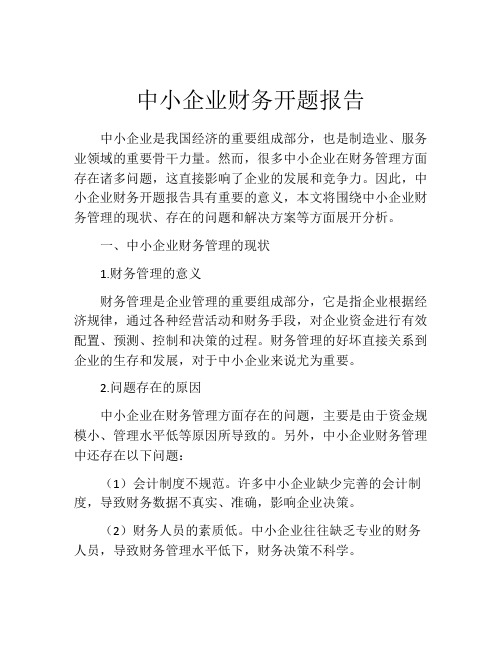 中小企业财务开题报告

中小企业是我国经济的重要组成部分，也是制造业、服务业领域的重要骨干力量。然而，很多中小企业在财务管理方面存在诸多问题，这直接影响了企业的发展和竞争力。因此，中小企业财务开题报告具有重要的意义，本文将围绕中小企业财务管理的现状、存在的问题和解决方案等方面展开分析。

一、中小企业财务管理的现状

1.财务管理的意义

财务管理是企业管理的重要组成部分，它是指企业根据经济规律，通过各种经营活动和财务手段，对企业资金进行有效配置、预测、控制和决策的过程。财务管理的好坏直接关系到企业的生存和发展，对于中小企业来说尤为重要。

2.问题存在的原因

中小企业在财务管理方面存在的问题，主要是由于资金规模小、管理水平低等原因所导致的。另外，中小企业财务管理中还存在以下问题：

（1）会计制度不规范。许多中小企业缺少完善的会计制度，导致财务数据不真实、准确，影响企业决策。

（2）财务人员的素质低。中小企业往往缺乏专业的财务人员，导致财务管理水平低下，财务决策不科学。